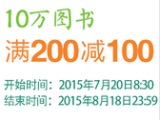 10万图书
满200减100

开始时间：2015年7月20日8:30
结束时间：2015年8月18日23:59